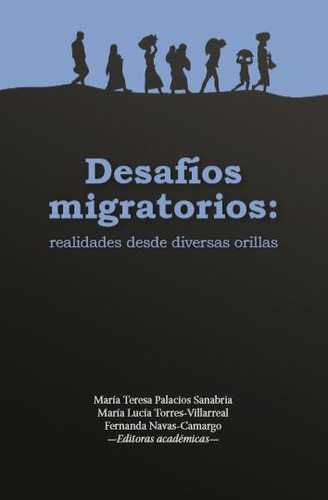 Desafíos migratorios:

realidades desde diversas orillas

María Teresa Palacios Sanabria
María Lucía Torres-Villarreal
Fernanda Navas-Camargo
—Editoras académicas—